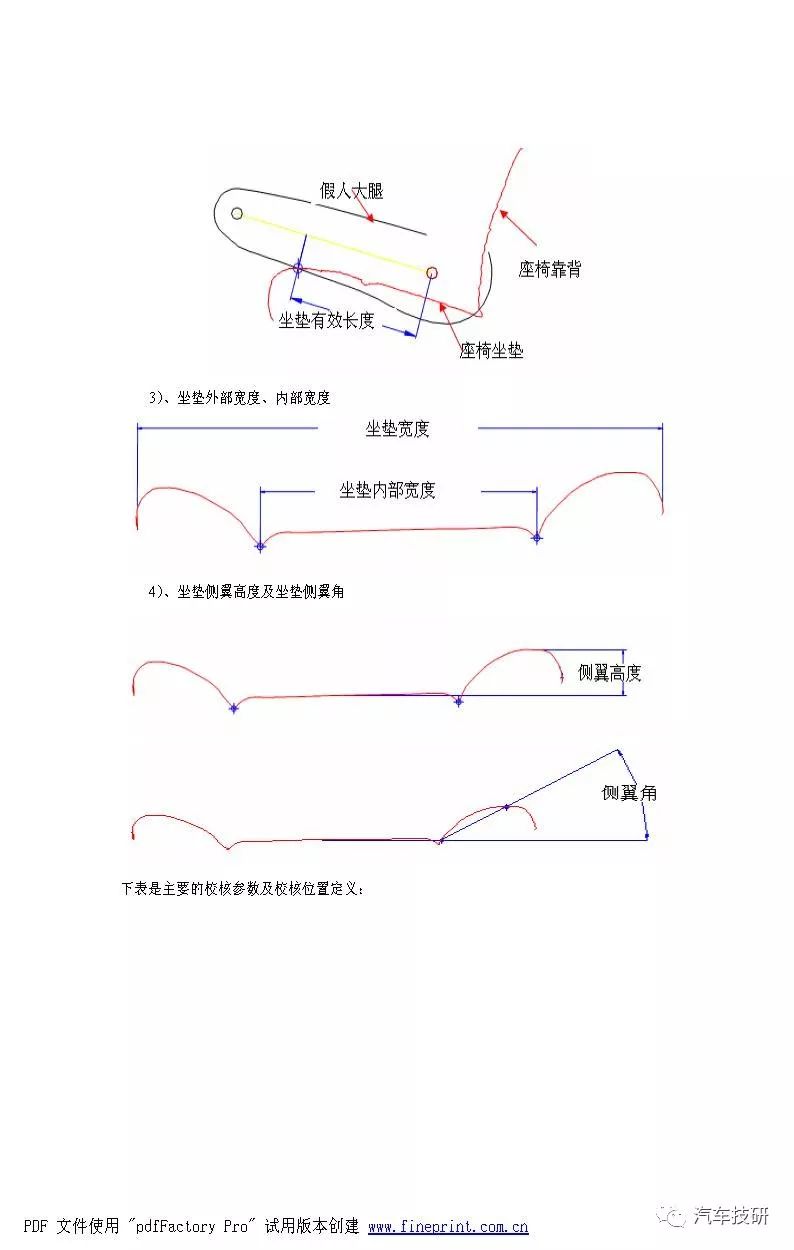 假人大腿

座椅靠背

坐垫有效长度

座椅坐垫

3)、坐垫外部宽度、内部宽度

坐垫宽度

坐垫内部宽度

4)、坐垫侧翼高度及坐垫侧翼角

侧翼高度

侧翼角

下表是主要的校核参数及校核位置定义:

PDF 文件使用 "pdfFactory Pro" 试用版本创建 www.fineprint.com.cn

汽车技研